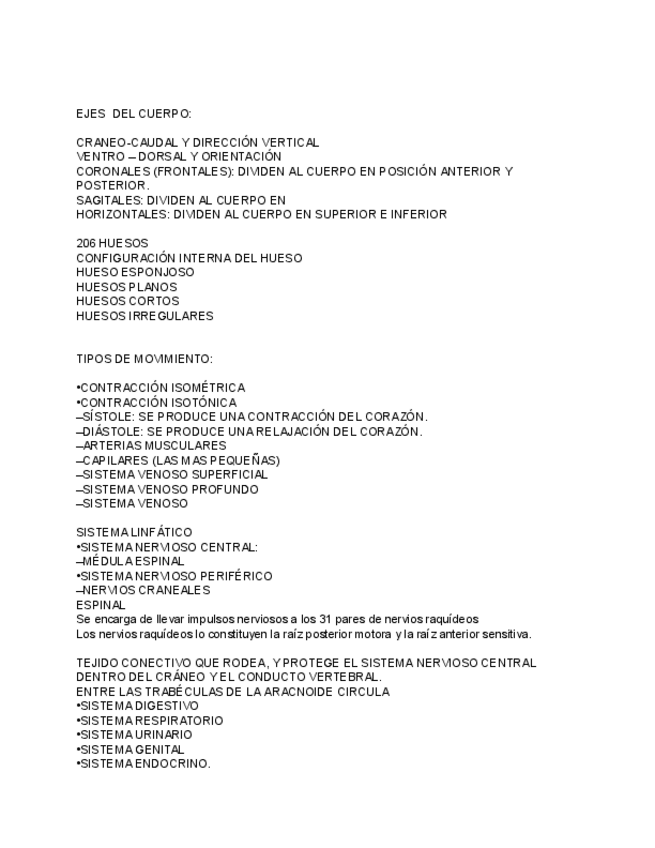 EJES DEL CUERPO:

CRANEO-CAUDAL Y DIRECCIÓN VERTICAL
VENTRO – DORSAL Y ORIENTACIÓN
CORONALES (FRONTALES): DIVIDEN AL CUERPO EN POSICIÓN ANTERIOR Y POSTERIOR.
SAGITALES: DIVIDEN AL CUERPO EN
HORIZONTALES: DIVIDEN AL CUERPO EN SUPERIOR E INFERIOR

206 HUESOS
CONFIGURACIÓN INTERNA DEL HUESO
HUESO ESPONJOSO
HUESOS PLANOS
HUESOS CORTOS
HUESOS IRREGULARES

TIPOS DE MOVIMIENTO:

•CONTRACCIÓN ISOMÉTRICA
•CONTRACCIÓN ISOTÓNICA
–SÍSTOLE: SE PRODUCE UNA CONTRACCIÓN DEL CORAZÓN.
–DIÁSTOLE: SE PRODUCE UNA RELAJACIÓN DEL CORAZÓN.
–ARTERIAS MUSCULARES
–CAPILARES (LAS MAS PEQUEÑAS)
–SISTEMA VENOSO SUPERFICIAL
–SISTEMA VENOSO PROFUNDO
–SISTEMA VENOSO

SISTEMA LINFÁTICO
•SISTEMA NERVIOSO CENTRAL:
–MÉDULA ESPINAL
•SISTEMA NERVIOSO PERIFÉRICO
–NERVIOS CRANEALES
ESPINAL
Se encarga de llevar impulsos nerviosos a los 31 pares de nervios raquídeos
Los nervios raquídeos lo constituyen la raíz posterior motora y la raíz anterior sensitiva.

TEJIDO CONECTIVO QUE RODEA, Y PROTEGE EL SISTEMA NERVIOSO CENTRAL DENTRO DEL CRÁNEO Y EL CONDUCTO VERTEBRAL.
ENTRE LAS TRABÉCULAS DE LA ARACNOIDE CIRCULA
•SISTEMA DIGESTIVO
•SISTEMA RESPIRATORIO
•SISTEMA URINARIO
•SISTEMA GENITAL
•SISTEMA ENDOCRINO.